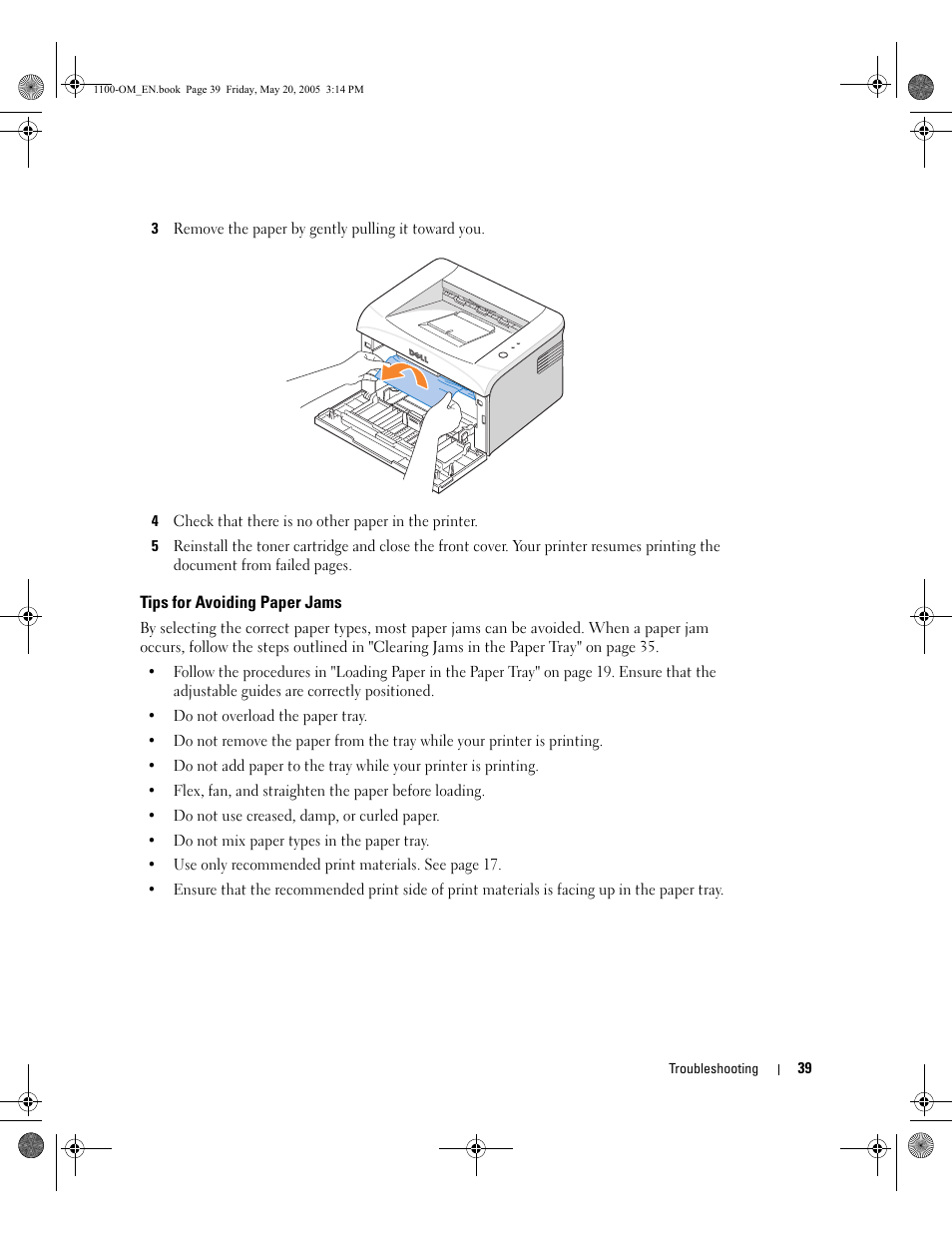 1100-OM_EN.book Page 39 Friday, May 20, 2005 3:14 PM

3 Remove the paper by gently pulling it toward you.

DELL

4 Check that there is no other paper in the printer.

5 Reinstall the toner cartridge and close the front cover. Your printer resumes printing the document from failed pages.

Tips for Avoiding Paper Jams

By selecting the correct paper types, most paper jams can be avoided. When a paper jam occurs, follow the steps outlined in "Clearing Jams in the Paper Tray" on page 35.

• Follow the procedures in "Loading Paper in the Paper Tray" on page 19. Ensure that the adjustable guides are correctly positioned.

• Do not overload the paper tray.

• Do not remove the paper from the tray while your printer is printing.

• Do not add paper to the tray while your printer is printing.

• Flex, fan, and straighten the paper before loading.

• Do not use creased, damp, or curled paper.

• Do not mix paper types in the paper tray.

• Use only recommended print materials. See page 17.

• Ensure that the recommended print side of print materials is facing up in the paper tray.

Troubleshooting | 39